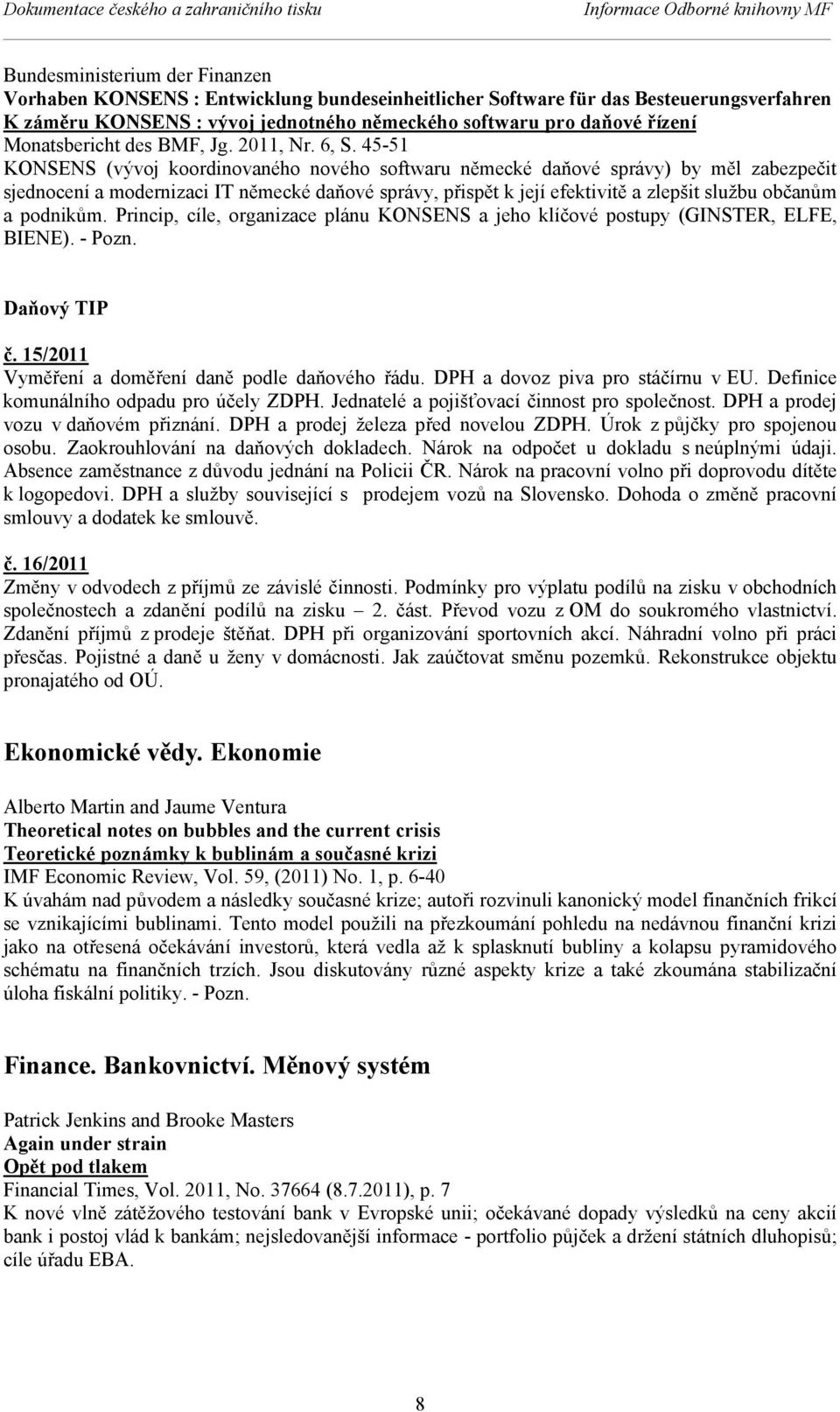 Dokumentace českého a zahraničního tisku Informace Odborné knihovny MF

Bundesministerium der Finanzen
Vorhaben KONSENS : Entwicklung bundeseinheitlicher Software für das Besteuerungsverfahren
K záměru KONSENS : vývoj jednotného německého softwaru pro daňové řízení
Monatsbericht des BMF, Jg. 2011, Nr. 6, S. 45-51
KONSENS (vývoj koordinovaného nového softwaru německé daňové správy) by měl zabezpečit sjednocení a modernizaci IT německé daňové správy, přispět k její efektivitě a zlepšit službu občanům a podnikům. Princip, cíle, organizace plánu KONSENS a jeho klíčové postupy (GINSTER, ELFE, BIENE). - Pozn.

Daňový TIP

č. 15/2011
Vyměření a doměření daně podle daňového řádu. DPH a dovoz piva pro stáčírnu v EU. Definice komunálního odpadu pro účely ZDPH. Jednatelé a pojišťovací činnost pro společnost. DPH a prodej vozu v daňovém přiznání. DPH a prodej železa před novelou ZDPH. Úrok z půjčky pro spojenou osobu. Zaokrouhlování na daňových dokladech. Nárok na odpočet u dokladu s neúplnými údaji. Absence zaměstnance z důvodu jednání na Policii ČR. Nárok na pracovní volno při doprovodu dítěte k logopedovi. DPH a služby související s prodejem vozů na Slovensko. Dohoda o změně pracovní smlouvy a dodatek ke smlouvě.

č. 16/2011
Změny v odvodech z příjmů ze závislé činnosti. Podmínky pro výplatu podílů na zisku v obchodních společnostech a zdanění podílů na zisku – 2. část. Převod vozu z OM do soukromého vlastnictví. Zdanění příjmů z prodeje štěňat. DPH při organizování sportovních akcí. Náhradní volno při práci přesčas. Pojistné a daně u ženy v domácnosti. Jak zaúčtovat směnu pozemků. Rekonstrukce objektu pronajatého od OÚ.

Ekonomické vědy. Ekonomie

Alberto Martin and Jaume Ventura
Theoretical notes on bubbles and the current crisis
Teoretické poznámky k bublinám a současné krizi
IMF Economic Review, Vol. 59, (2011) No. 1, p. 6-40
K úvahám nad původem a následky současné krize; autoři rozvinuli kanonický model finančních frikcí se vznikajícími bublinami. Tento model použili na přezkoumání pohledu na nedávnou finanční krizi jako na otřesená očekávání investorů, která vedla až k splasknutí bubliny a kolapsu pyramidového schématu na finančních trzích. Jsou diskutovány různé aspekty krize a také zkoumána stabilizační úloha fiskální politiky. - Pozn.

Finance. Bankovnictví. Měnový systém

Patrick Jenkins and Brooke Masters
Again under strain
Opět pod tlakem
Financial Times, Vol. 2011, No. 37664 (8.7.2011), p. 7
K nové vlně zátěžového testování bank v Evropské unii; očekávané dopady výsledků na ceny akcií bank i postoj vlád k bankám; nejsledovanější informace - portfolio půjček a držení státních dluhopisů; cíle úřadu EBA.

8